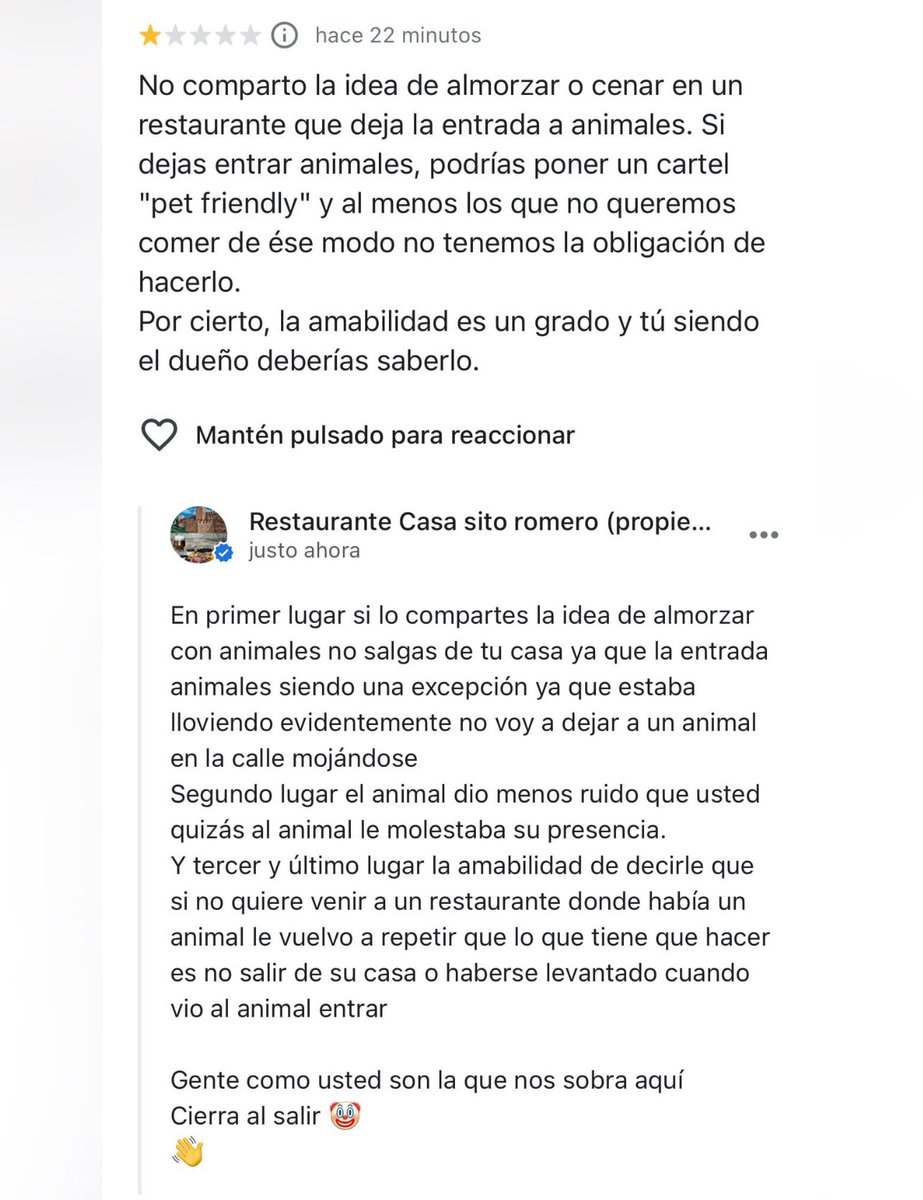 hace 22 minutos

No comparto la idea de almorzar o cenar en un restaurante que deja la entrada a animales. Si dejas entrar animales, podrías poner un cartel "pet friendly" y al menos los que no queremos comer de ése modo no tenemos la obligación de hacerlo.
Por cierto, la amabilidad es un grado y tú siendo el dueño deberías saberlo.

Mantén pulsado para reaccionar

Restaurante Casa sito romero (propie...
justo ahora

En primer lugar si lo compartes la idea de almorzar con animales no salgas de tu casa ya que la entrada animales siendo una excepción ya que estaba lloviendo evidentemente no voy a dejar a un animal en la calle mojándose
Segundo lugar el animal dio menos ruido que usted quizás al animal le molestaba su presencia.
Y tercer y último lugar la amabilidad de decirle que si no quiere venir a un restaurante donde había un animal le vuelvo a repetir que lo que tiene que hacer es no salir de su casa o haberse levantado cuando vio al animal entrar

Gente como usted son la que nos sobra aquí
Cierra al salir 🤡
👋